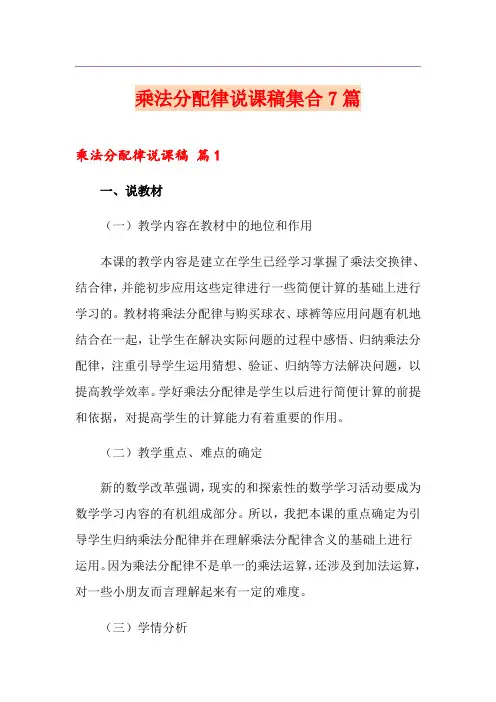 乘法分配律说课稿集合7篇

乘法分配律说课稿 篇1

一、说教材

（一）教学内容在教材中的地位和作用

本课的教学内容是建立在学生已经学习掌握了乘法交换律、结合律，并能初步应用这些定律进行一些简便计算的基础上进行学习的。教材将乘法分配律与购买球衣、球裤等应用问题有机地结合在一起，让学生在解决实际问题的过程中感悟、归纳乘法分配律，注重引导学生运用猜想、验证、归纳等方法解决问题，以提高教学效率。学好乘法分配律是学生以后进行简便计算的前提和依据，对提高学生的计算能力有着重要的作用。

（二）教学重点、难点的确定

新的数学改革强调，现实的和探索性的数学学习活动要成为数学学习内容的有机组成部分。所以，我把本课的重点确定为引导学生归纳乘法分配律并在理解乘法分配律含义的基础上进行运用。因为乘法分配律不是单一的乘法运算，还涉及到加法运算，对一些小朋友而言理解起来有一定的难度。

（三）学情分析